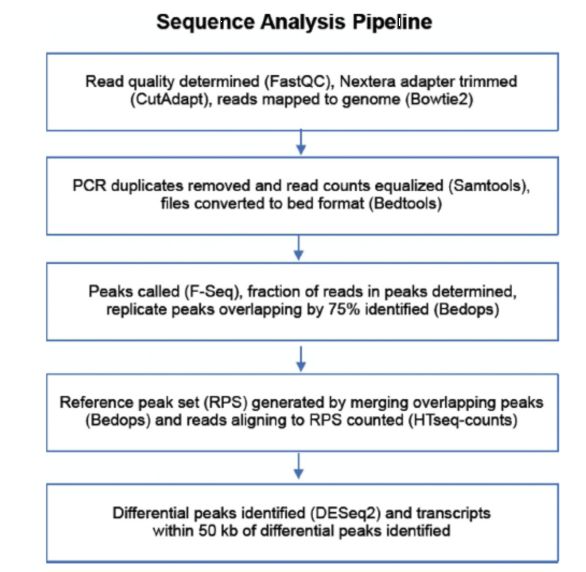 Sequence Analysis Pipeline

Read quality determined (FastQC), Nextera adapter trimmed (CutAdapt), reads mapped to genome (Bowtie2)

PCR duplicates removed and read counts equalized (Samtools), files converted to bed format (Bedtools)

Peaks called (F-Seq), fraction of reads in peaks determined, replicate peaks overlapping by 75% identified (Bedops)

Reference peak set (RPS) generated by merging overlapping peaks (Bedops) and reads aligning to RPS counted (HTseq-counts)

Differential peaks identified (DESeq2) and transcripts within 50 kb of differential peaks identified